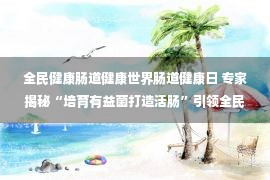 全民健康肠道健康世界肠道健康日 专家揭秘“培育有益菌打造活肠”引领全民